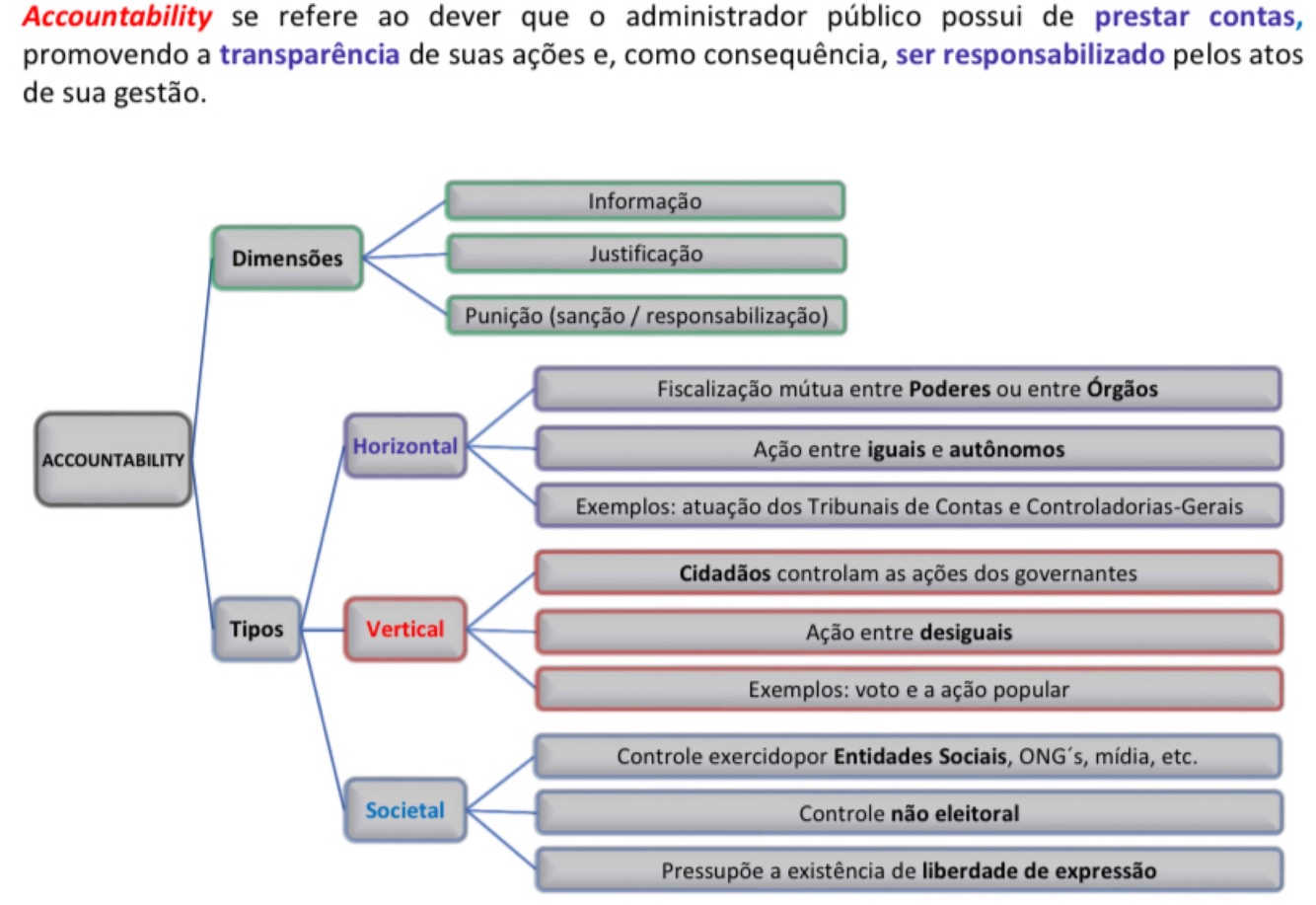 Accountability se refere ao dever que o administrador público possui de prestar contas, promovendo a transparência de suas ações e, como consequência, ser responsabilizado pelos atos de sua gestão.

ACCOUNTABILITY

Dimensões

Informação

Justificação

Punição (sanção / responsabilização)

Tipos

Horizontal

Fiscalização mútua entre Poderes ou entre Órgãos

Ação entre iguais e autônomos

Exemplos: atuação dos Tribunais de Contas e Controladorias-Gerais

Vertical

Cidadãos controlam as ações dos governantes

Ação entre desiguais

Exemplos: voto e a ação popular

Societal

Controle exercidopor Entidades Sociais, ONG´s, mídia, etc.

Controle não eleitoral

Pressupõe a existência de liberdade de expressão